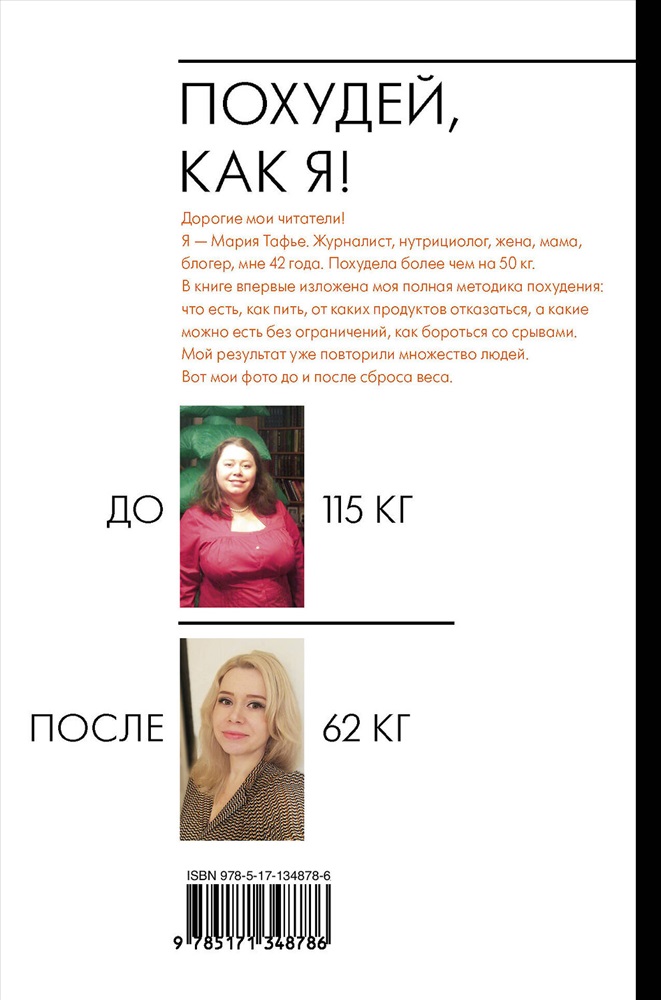 ПОХУДЕЙ, КАК Я!

Дорогие мои читатели!
Я — Мария Тафье. Журналист, нутрициолог, жена, мама, блогер, мне 42 года. Похудела более чем на 50 кг.
В книге впервые изложена моя полная методика похудения: что есть, как пить, от каких продуктов отказаться, а какие можно есть без ограничений, как бороться со срывами.
Мой результат уже повторили множество людей.
Вот мои фото до и после сброса веса.

ДО 115 КГ

ПОСЛЕ 62 КГ

ISBN 978-5-17-134878-6

9 785171 348786